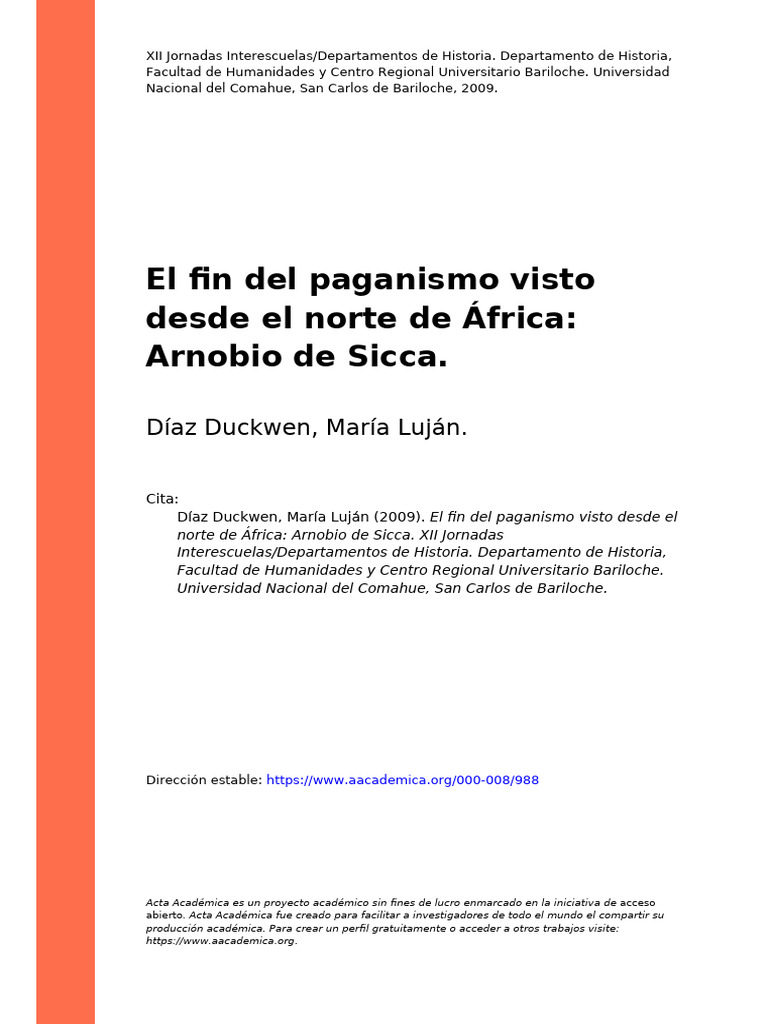 XII Jornadas Interescuelas/Departamentos de Historia. Departamento de Historia, Facultad de Humanidades y Centro Regional Universitario Bariloche. Universidad Nacional del Comahue, San Carlos de Bariloche, 2009.

El fin del paganismo visto desde el norte de África: Arnobio de Sicca.

Díaz Duckwen, María Luján.

Cita:
Díaz Duckwen, María Luján (2009). El fin del paganismo visto desde el norte de África: Arnobio de Sicca. XII Jornadas Interescuelas/Departamentos de Historia. Departamento de Historia, Facultad de Humanidades y Centro Regional Universitario Bariloche. Universidad Nacional del Comahue, San Carlos de Bariloche.

Dirección estable: https://www.aacademica.org/000-008/988

Acta Académica es un proyecto académico sin fines de lucro enmarcado en la iniciativa de acceso abierto. Acta Académica fue creado para facilitar a investigadores de todo el mundo el compartir su producción académica. Para crear un perfil gratuitamente o acceder a otros trabajos visite: https://www.aacademica.org.